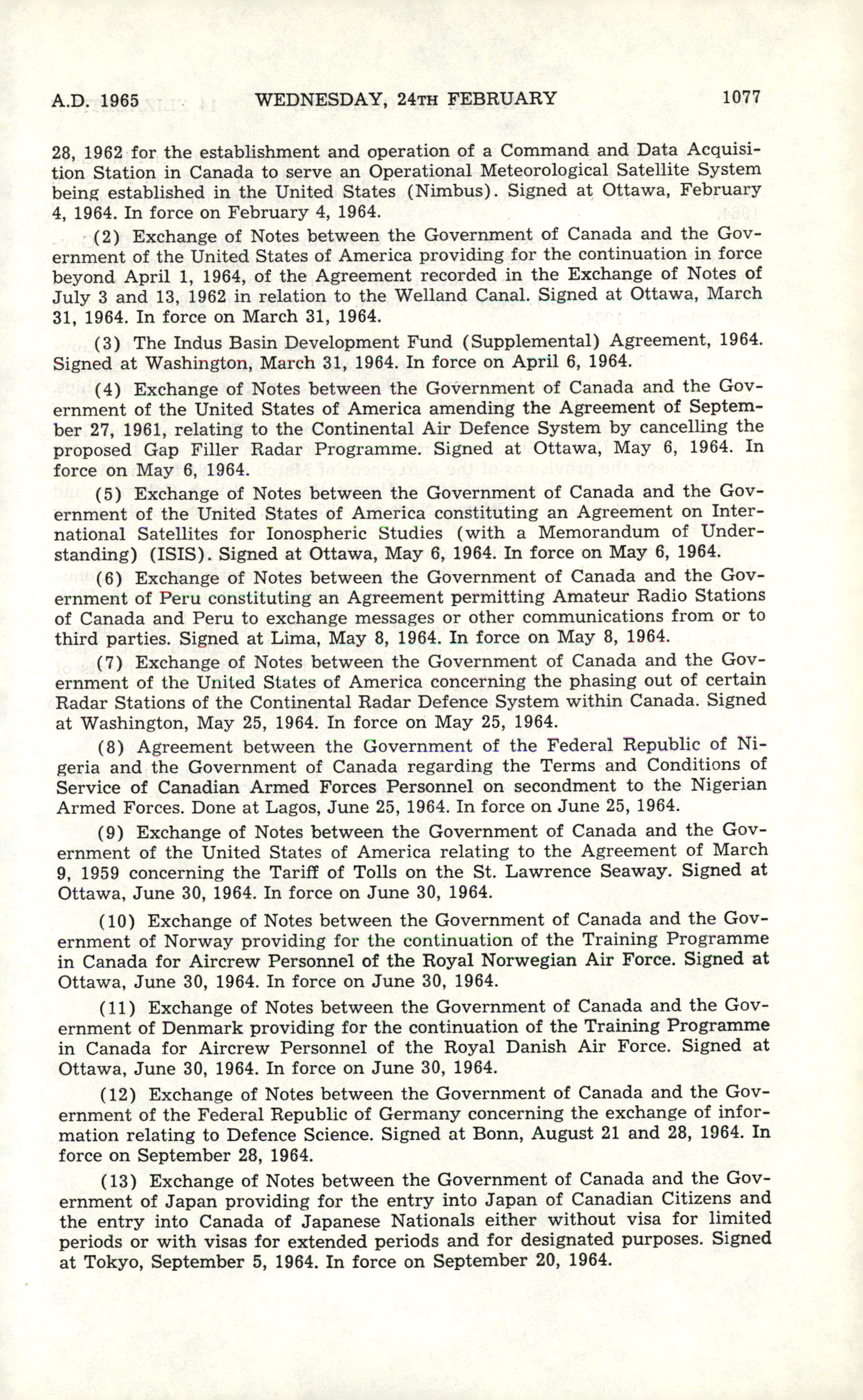 A.D. 1965 WEDNESDAY, 24TH FEBRUARY 1077

28, 1962 for the establishment and operation of a Command and Data Acquisition Station in Canada to serve an Operational Meteorological Satellite System being established in the United States (Nimbus). Signed at Ottawa, February 4, 1964. In force on February 4, 1964.

(2) Exchange of Notes between the Government of Canada and the Government of the United States of America providing for the continuation in force beyond April 1, 1964, of the Agreement recorded in the Exchange of Notes of July 3 and 13, 1962 in relation to the Welland Canal. Signed at Ottawa, March 31, 1964. In force on March 31, 1964.

(3) The Indus Basin Development Fund (Supplemental) Agreement, 1964. Signed at Washington, March 31, 1964. In force on April 6, 1964.

(4) Exchange of Notes between the Government of Canada and the Government of the United States of America amending the Agreement of September 27, 1961, relating to the Continental Air Defence System by cancelling the proposed Gap Filler Radar Programme. Signed at Ottawa, May 6, 1964. In force on May 6, 1964.

(5) Exchange of Notes between the Government of Canada and the Government of the United States of America constituting an Agreement on International Satellites for Ionospheric Studies (with a Memorandum of Understanding) (ISIS). Signed at Ottawa, May 6, 1964. In force on May 6, 1964.

(6) Exchange of Notes between the Government of Canada and the Government of Peru constituting an Agreement permitting Amateur Radio Stations of Canada and Peru to exchange messages or other communications from or to third parties. Signed at Lima, May 8, 1964. In force on May 8, 1964.

(7) Exchange of Notes between the Government of Canada and the Government of the United States of America concerning the phasing out of certain Radar Stations of the Continental Radar Defence System within Canada. Signed at Washington, May 25, 1964. In force on May 25, 1964.

(8) Agreement between the Government of the Federal Republic of Nigeria and the Government of Canada regarding the Terms and Conditions of Service of Canadian Armed Forces Personnel on secondment to the Nigerian Armed Forces. Done at Lagos, June 25, 1964. In force on June 25, 1964.

(9) Exchange of Notes between the Government of Canada and the Government of the United States of America relating to the Agreement of March 9, 1959 concerning the Tariff of Tolls on the St. Lawrence Seaway. Signed at Ottawa, June 30, 1964. In force on June 30, 1964.

(10) Exchange of Notes between the Government of Canada and the Government of Norway providing for the continuation of the Training Programme in Canada for Aircrew Personnel of the Royal Norwegian Air Force. Signed at Ottawa, June 30, 1964. In force on June 30, 1964.

(11) Exchange of Notes between the Government of Canada and the Government of Denmark providing for the continuation of the Training Programme in Canada for Aircrew Personnel of the Royal Danish Air Force. Signed at Ottawa, June 30, 1964. In force on June 30, 1964.

(12) Exchange of Notes between the Government of Canada and the Government of the Federal Republic of Germany concerning the exchange of information relating to Defence Science. Signed at Bonn, August 21 and 28, 1964. In force on September 28, 1964.

(13) Exchange of Notes between the Government of Canada and the Government of Japan providing for the entry into Japan of Canadian Citizens and the entry into Canada of Japanese Nationals either without visa for limited periods or with visas for extended periods and for designated purposes. Signed at Tokyo, September 5, 1964. In force on September 20, 1964.